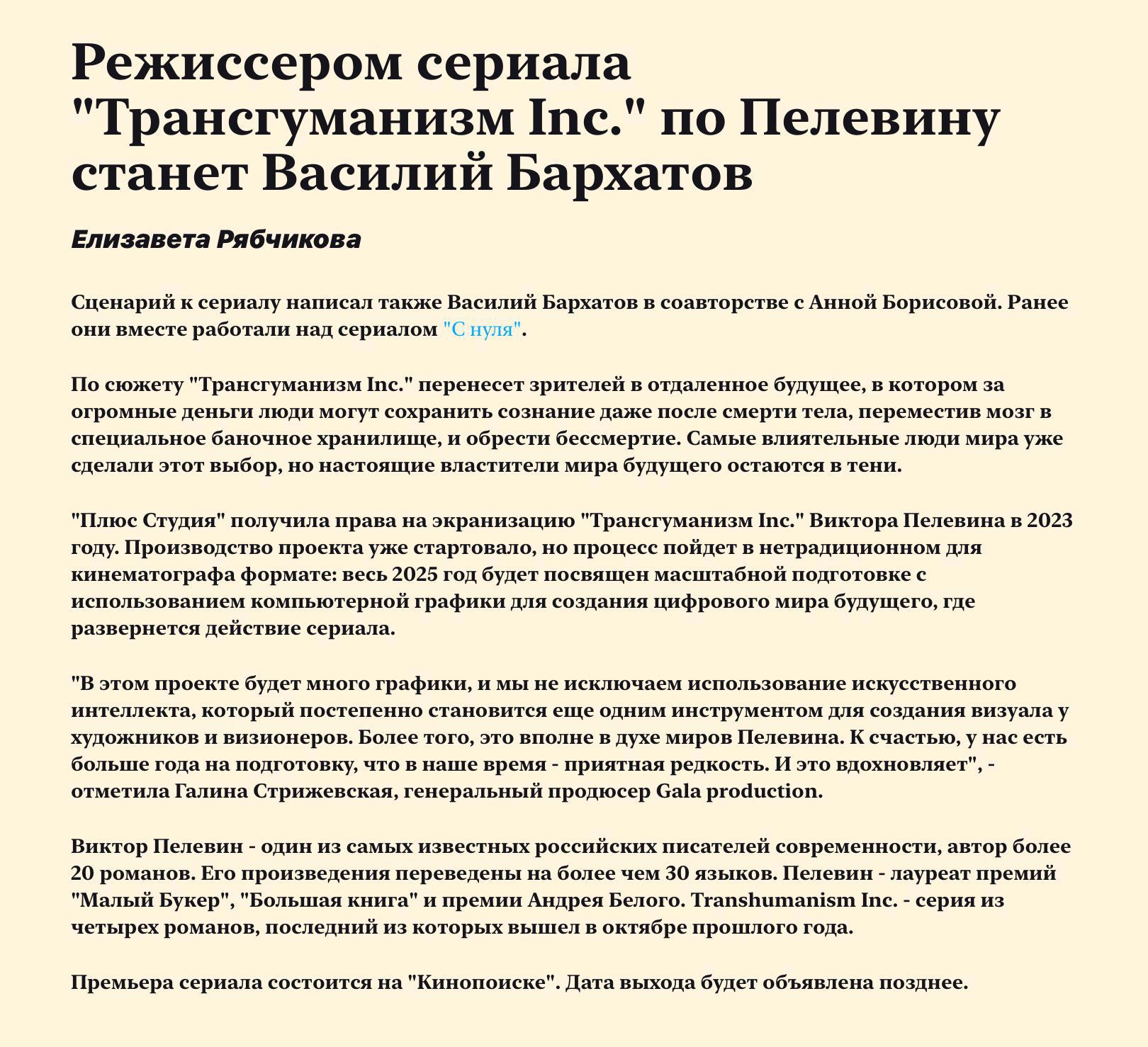 Режиссером сериала "Трансгуманизм Inc." по Пелевину станет Василий Бархатов

Елизавета Рябчикова

Сценарий к сериалу написал также Василий Бархатов в соавторстве с Анной Борисовой. Ранее они вместе работали над сериалом "С нуля".

По сюжету "Трансгуманизм Inc." перенесет зрителей в отдаленное будущее, в котором за огромные деньги люди могут сохранить сознание даже после смерти тела, переместив мозг в специальное баночное хранилище, и обрести бессмертие. Самые влиятельные люди мира уже сделали этот выбор, но настоящие властители мира будущего остаются в тени.

"Плюс Студия" получила права на экранизацию "Трансгуманизм Inc." Виктора Пелевина в 2023 году. Производство проекта уже стартовало, но процесс пойдет в нетрадиционном для кинематографа формате: весь 2025 год будет посвящен масштабной подготовке с использованием компьютерной графики для создания цифрового мира будущего, где развернется действие сериала.

"В этом проекте будет много графики, и мы не исключаем использование искусственного интеллекта, который постепенно становится еще одним инструментом для создания визуала у художников и визионеров. Более того, это вполне в духе миров Пелевина. К счастью, у нас есть больше года на подготовку, что в наше время - приятная редкость. И это вдохновляет", - отметила Галина Стрижевская, генеральный продюсер Gala production.

Виктор Пелевин - один из самых известных российских писателей современности, автор более 20 романов. Его произведения переведены на более чем 30 языков. Пелевин - лауреат премий "Малый Букер", "Большая книга" и премии Андрея Белого. Transhumanism Inc. - серия из четырех романов, последний из которых вышел в октябре прошлого года.

Премьера сериала состоится на "Кинопоиске". Дата выхода будет объявлена позднее.